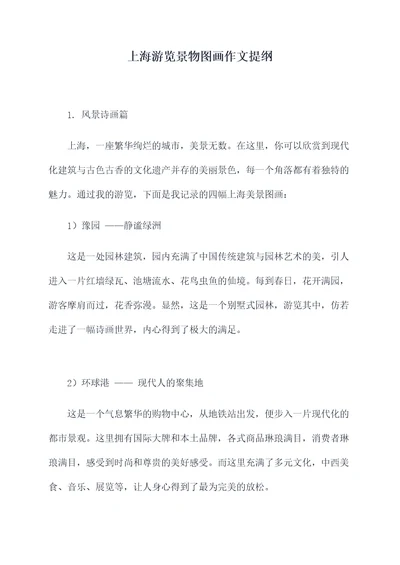 上海游览景物图画作文提纲

1. 风景诗画篇

上海，一座繁华绚烂的城市，美景无数。在这里，你可以欣赏到现代化建筑与古色古香的文化遗产并存的美丽景色，每一个角落都有着独特的魅力。通过我的游览，下面是我记录的四幅上海美景图画：

1）豫园 ——静谧绿洲

这是一处园林建筑，园内充满了中国传统建筑与园林艺术的美，引人进入一片红墙绿瓦、池塘流水、花鸟虫鱼的仙境。每到春日，花开满园，游客摩肩而过，花香弥漫。显然，这是一个别墅式园林，游览其中，仿若走进了一幅诗画世界，内心得到了极大的满足。

2）环球港 —— 现代人的聚集地

这是一个气息繁华的购物中心，从地铁站出发，便步入一片现代化的都市景观。这里拥有国际大牌和本土品牌，各式商品琳琅满目，消费者琳琅满目，感受到时尚和尊贵的美好感受。而这里充满了多元文化，中西美食、音乐、展览等，让人身心得到了最为完美的放松。